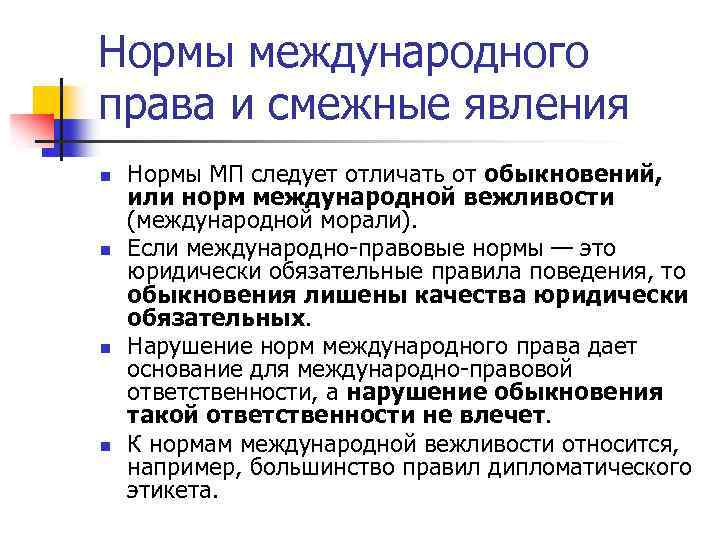 Нормы международного права и смежные явления

• Нормы МП следует отличать от обыкновений, или норм международной вежливости (международной морали).

• Если международно-правовые нормы — это юридически обязательные правила поведения, то обыкновения лишены качества юридически обязательных.

• Нарушение норм международного права дает основание для международно-правовой ответственности, а нарушение обыкновения такой ответственности не влечет.

• К нормам международной вежливости относится, например, большинство правил дипломатического этикета.